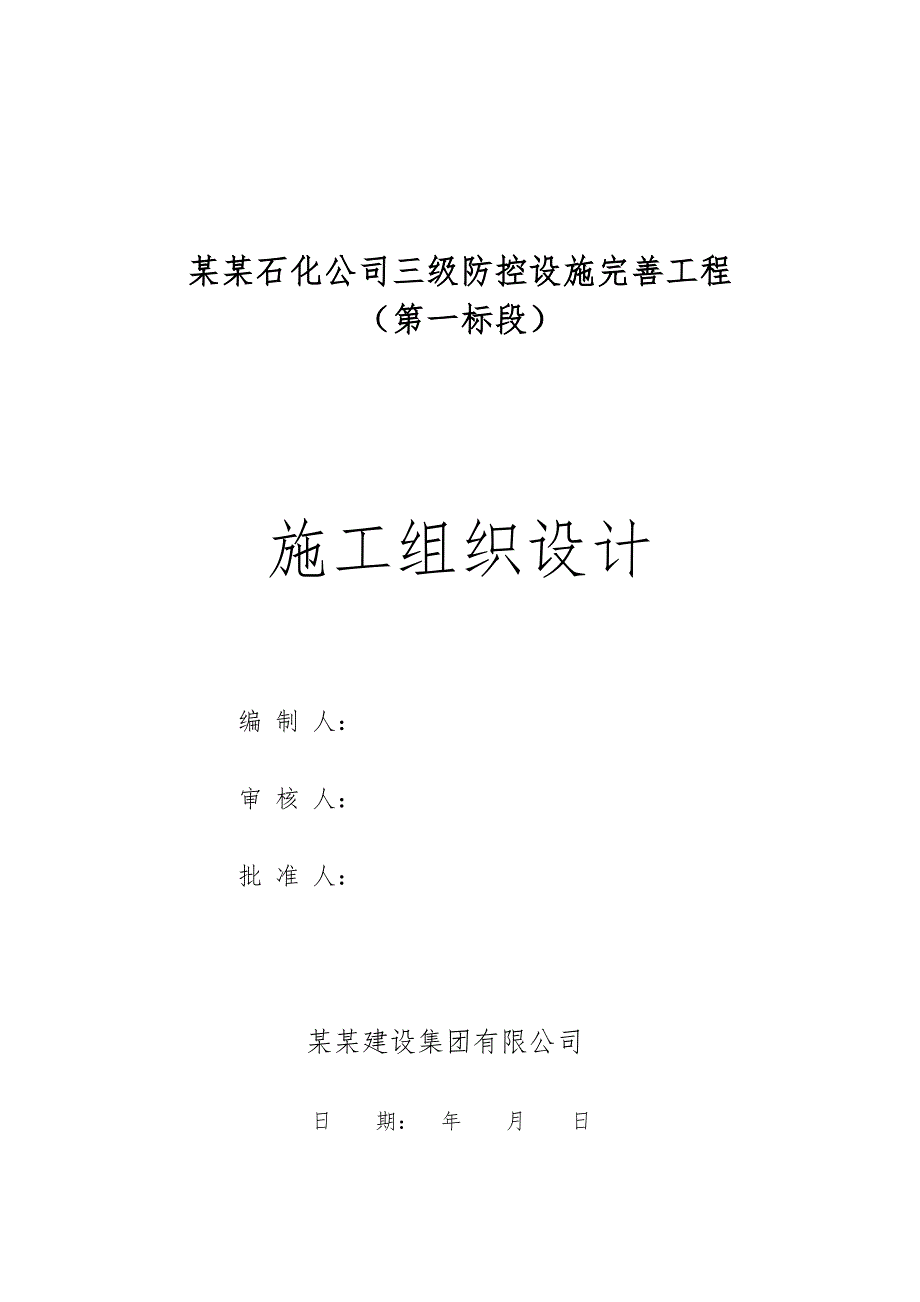 某某石化公司三级防控设施完善工程
（第一标段）

施工组织设计

编 制 人：

审 核 人：

批 准 人：

某某建设集团有限公司

日　　期：　年　　月　　日